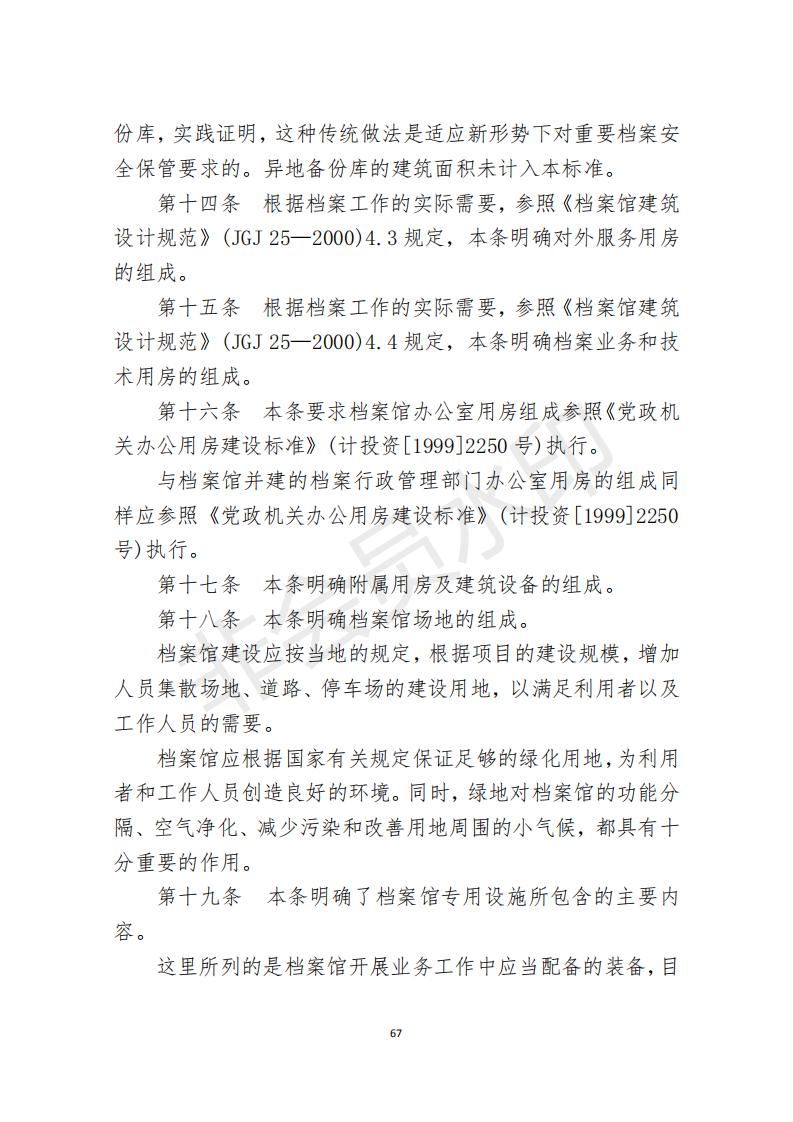 份库，实践证明，这种传统做法是适应新形势下对重要档案安全保管要求的。异地备份库的建筑面积未计入本标准。

第十四条　根据档案工作的实际需要，参照《档案馆建筑设计规范》(JGJ 25—2000)4.3 规定，本条明确对外服务用房的组成。

第十五条　根据档案工作的实际需要，参照《档案馆建筑设计规范》(JGJ 25—2000)4.4 规定，本条明确档案业务和技术用房的组成。

第十六条　本条要求档案馆办公室用房组成参照《党政机关办公用房建设标准》(计投资[1999]2250 号)执行。

与档案馆并建的档案行政管理部门办公室用房的组成同样应参照《党政机关办公用房建设标准》(计投资[1999]2250号)执行。

第十七条　本条明确附属用房及建筑设备的组成。

第十八条　本条明确档案馆场地的组成。

档案馆建设应按当地的规定，根据项目的建设规模，增加人员集散场地、道路、停车场的建设用地，以满足利用者以及工作人员的需要。

档案馆应根据国家有关规定保证足够的绿化用地，为利用者和工作人员创造良好的环境。同时，绿地对档案馆的功能分隔、空气净化、减少污染和改善用地周围的小气候，都具有十分重要的作用。

第十九条　本条明确了档案馆专用设施所包含的主要内容。

这里所列的是档案馆开展业务工作中应当配备的装备，目

67